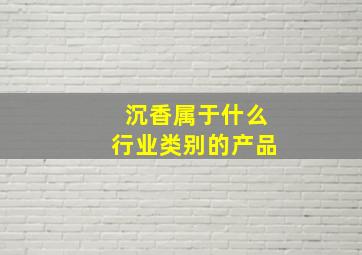 沉香属于什么
行业类别的产品